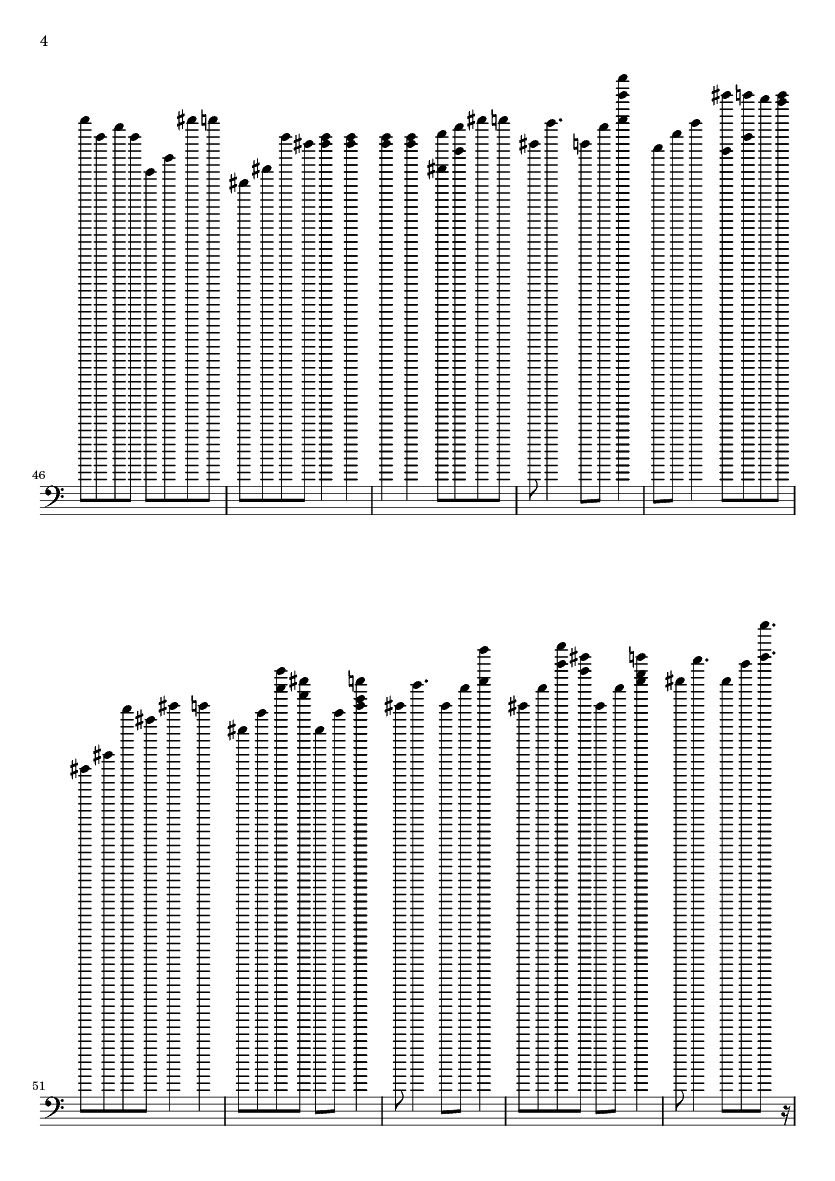 4

46

51